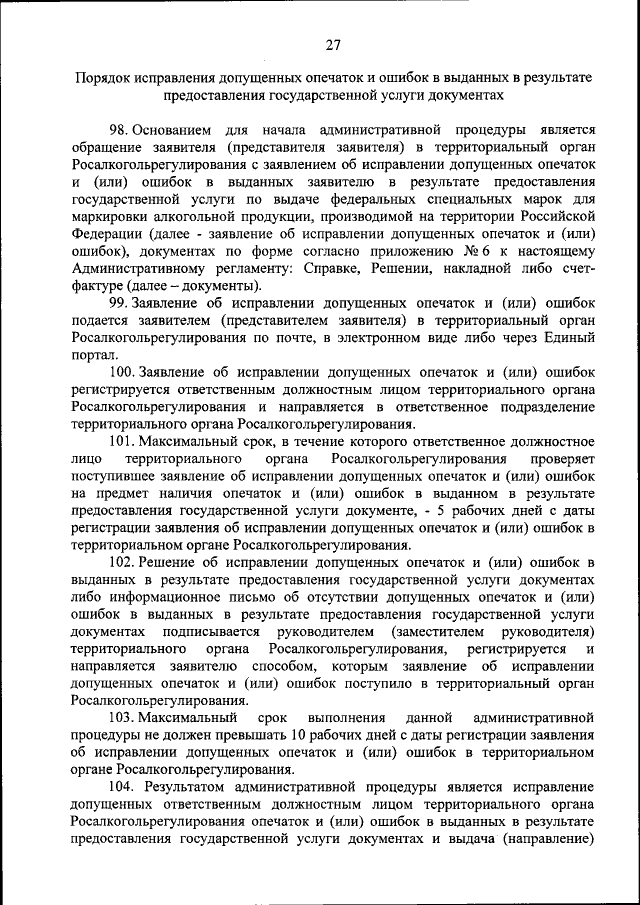 27

Порядок исправления допущенных опечаток и ошибок в выданных в результате предоставления государственной услуги документах

98. Основанием для начала административной процедуры является обращение заявителя (представителя заявителя) в территориальный орган Росалкогольрегулирования с заявлением об исправлении допущенных опечаток и (или) ошибок в выданных заявителю в результате предоставления государственной услуги по выдаче федеральных специальных марок для маркировки алкогольной продукции, производимой на территории Российской Федерации (далее - заявление об исправлении допущенных опечаток и (или) ошибок), документах по форме согласно приложению № 6 к настоящему Административному регламенту: Справке, Решении, накладной либо счет-фактуре (далее – документы).

99. Заявление об исправлении допущенных опечаток и (или) ошибок подается заявителем (представителем заявителя) в территориальный орган Росалкогольрегулирования по почте, в электронном виде либо через Единый портал.

100. Заявление об исправлении допущенных опечаток и (или) ошибок регистрируется ответственным должностным лицом территориального органа Росалкогольрегулирования и направляется в ответственное подразделение территориального органа Росалкогольрегулирования.

101. Максимальный срок, в течение которого ответственное должностное лицо территориального органа Росалкогольрегулирования проверяет поступившее заявление об исправлении допущенных опечаток и (или) ошибок на предмет наличия опечаток и (или) ошибок в выданном в результате предоставления государственной услуги документе, - 5 рабочих дней с даты регистрации заявления об исправлении допущенных опечаток и (или) ошибок в территориальном органе Росалкогольрегулирования.

102. Решение об исправлении допущенных опечаток и (или) ошибок в выданных в результате предоставления государственной услуги документах либо информационное письмо об отсутствии допущенных опечаток и (или) ошибок в выданных в результате предоставления государственной услуги документах подписывается руководителем (заместителем руководителя) территориального органа Росалкогольрегулирования, регистрируется и направляется заявителю способом, которым заявление об исправлении допущенных опечаток и (или) ошибок поступило в территориальный орган Росалкогольрегулирования.

103. Максимальный срок выполнения данной административной процедуры не должен превышать 10 рабочих дней с даты регистрации заявления об исправлении допущенных опечаток и (или) ошибок в территориальном органе Росалкогольрегулирования.

104. Результатом административной процедуры является исправление допущенных ответственным должностным лицом территориального органа Росалкогольрегулирования опечаток и (или) ошибок в выданных в результате предоставления государственной услуги документах и выдача (направление)